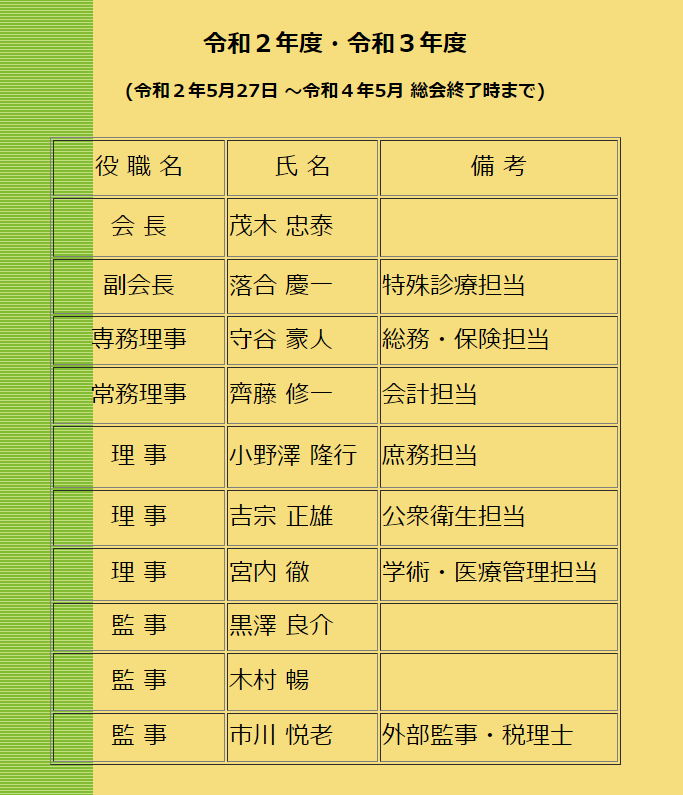 令和２年度・令和３年度

(令和２年5月27日 ～令和４年5月 総会終了時まで)

| 役 職 名 | 氏 名 | 備 考 |
|---|---|---|
| 会 長 | 茂木 忠泰 | |
| 副会長 | 落合 慶一 | 特殊診療担当 |
| 専務理事 | 守谷 豪人 | 総務・保険担当 |
| 常務理事 | 齊藤 修一 | 会計担当 |
| 理 事 | 小野澤 隆行 | 庶務担当 |
| 理 事 | 吉宗 正雄 | 公衆衛生担当 |
| 理 事 | 宮内 徹 | 学術・医療管理担当 |
| 監 事 | 黒澤 良介 | |
| 監 事 | 木村 暢 | |
| 監 事 | 市川 悦老 | 外部監事・税理士 |